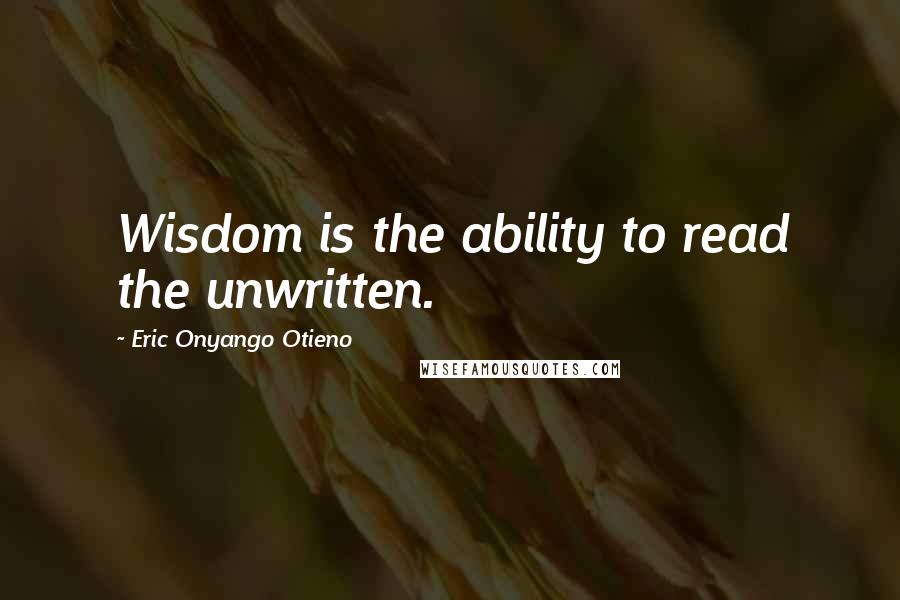 Wisdom is the ability to read the unwritten.

~ Eric Onyango Otieno

WISEFAMOUSQUOTES.COM